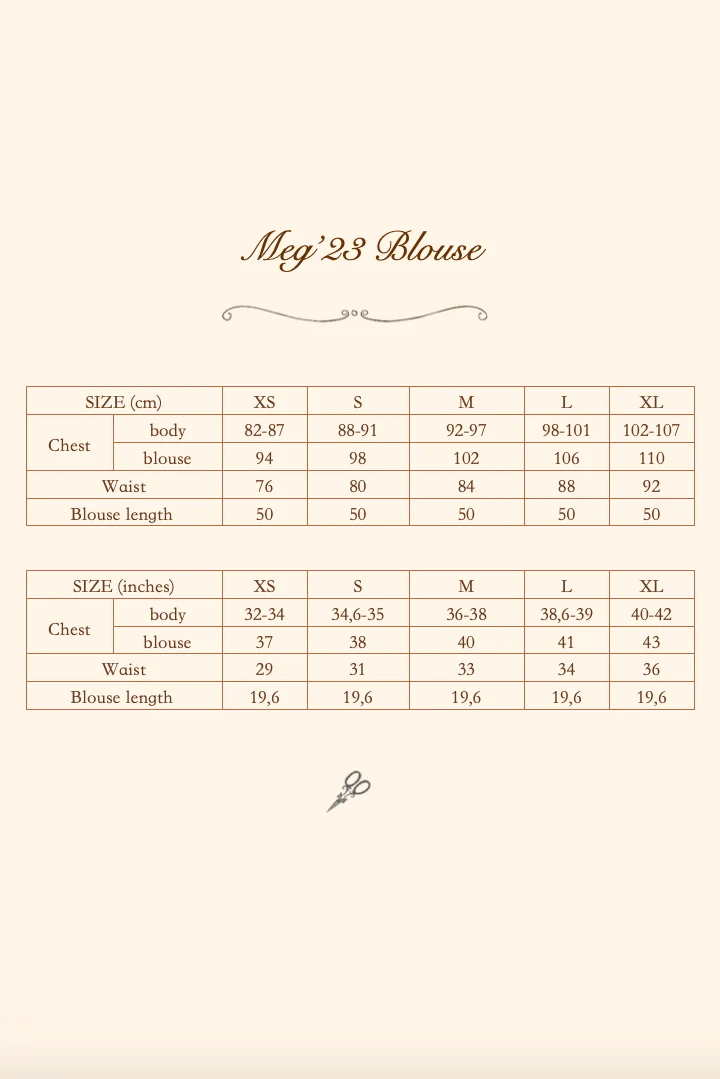 Meg'23 Blouse

| SIZE (cm) | | XS | S | M | L | XL |
|---|---|---|---|---|---|---|
| Chest | body | 82-87 | 88-91 | 92-97 | 98-101 | 102-107 |
| | blouse | 94 | 98 | 102 | 106 | 110 |
| Waist | | 76 | 80 | 84 | 88 | 92 |
| Blouse length | | 50 | 50 | 50 | 50 | 50 |

| SIZE (inches) | | XS | S | M | L | XL |
|---|---|---|---|---|---|---|
| Chest | body | 32-34 | 34,6-35 | 36-38 | 38,6-39 | 40-42 |
| | blouse | 37 | 38 | 40 | 41 | 43 |
| Waist | | 29 | 31 | 33 | 34 | 36 |
| Blouse length | | 19,6 | 19,6 | 19,6 | 19,6 | 19,6 |